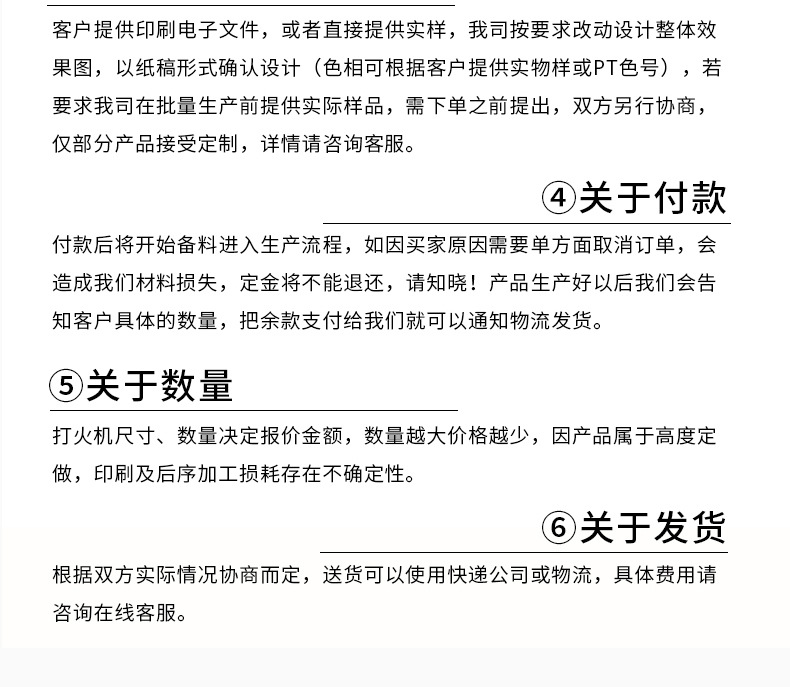 客户提供印刷电子文件，或者直接提供实样，我司按要求改动设计整体效果图，以纸稿形式确认设计（色相可根据客户提供实物样或PT色号），若要求我司在批量生产前提供实际样品，需下单之前提出，双方另行协商，仅部分产品接受定制，详情请咨询客服。

④关于付款

付款后将开始备料进入生产流程，如因买家原因需要单方面取消订单，会造成我们材料损失，定金将不能退还，请知晓！产品生产好以后我们会告知客户具体的数量，把余款支付给我们就可以通知物流发货。

⑤关于数量

打火机尺寸、数量决定报价金额，数量越大价格越少，因产品属于高度定做，印刷及后序加工损耗存在不确定性。

⑥关于发货

根据双方实际情况协商而定，送货可以使用快递公司或物流，具体费用请咨询在线客服。